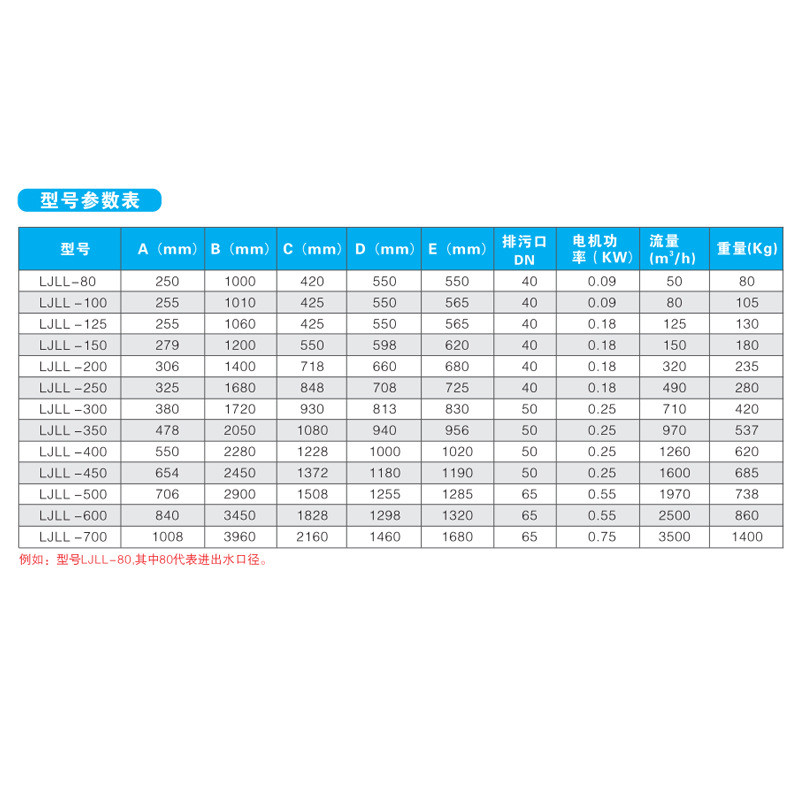 型号参数表

| 型号 | A（mm） | B（mm） | C（mm） | D（mm） | E（mm） | 排污口 DN | 电机功率（KW） | 流量 ($m^3/h$) | 重量(Kg) |
|---|---|---|---|---|---|---|---|---|---|
| LJLL-80 | 250 | 1000 | 420 | 550 | 550 | 40 | 0.09 | 50 | 80 |
| LJLL -100 | 255 | 1010 | 425 | 550 | 565 | 40 | 0.09 | 80 | 105 |
| LJLL -125 | 255 | 1060 | 425 | 550 | 565 | 40 | 0.18 | 125 | 130 |
| LJLL -150 | 279 | 1200 | 550 | 598 | 620 | 40 | 0.18 | 150 | 180 |
| LJLL -200 | 306 | 1400 | 718 | 660 | 680 | 40 | 0.18 | 320 | 235 |
| LJLL -250 | 325 | 1680 | 848 | 708 | 725 | 40 | 0.18 | 490 | 280 |
| LJLL -300 | 380 | 1720 | 930 | 813 | 830 | 50 | 0.25 | 710 | 420 |
| LJLL -350 | 478 | 2050 | 1080 | 940 | 956 | 50 | 0.25 | 970 | 537 |
| LJLL -400 | 550 | 2280 | 1228 | 1000 | 1020 | 50 | 0.25 | 1260 | 620 |
| LJLL -450 | 654 | 2450 | 1372 | 1180 | 1190 | 50 | 0.25 | 1600 | 685 |
| LJLL -500 | 706 | 2900 | 1508 | 1255 | 1285 | 65 | 0.55 | 1970 | 738 |
| LJLL -600 | 840 | 3450 | 1828 | 1298 | 1320 | 65 | 0.55 | 2500 | 860 |
| LJLL -700 | 1008 | 3960 | 2160 | 1460 | 1680 | 65 | 0.75 | 3500 | 1400 |

例如：型号LJLL-80,其中80代表进出水口径。